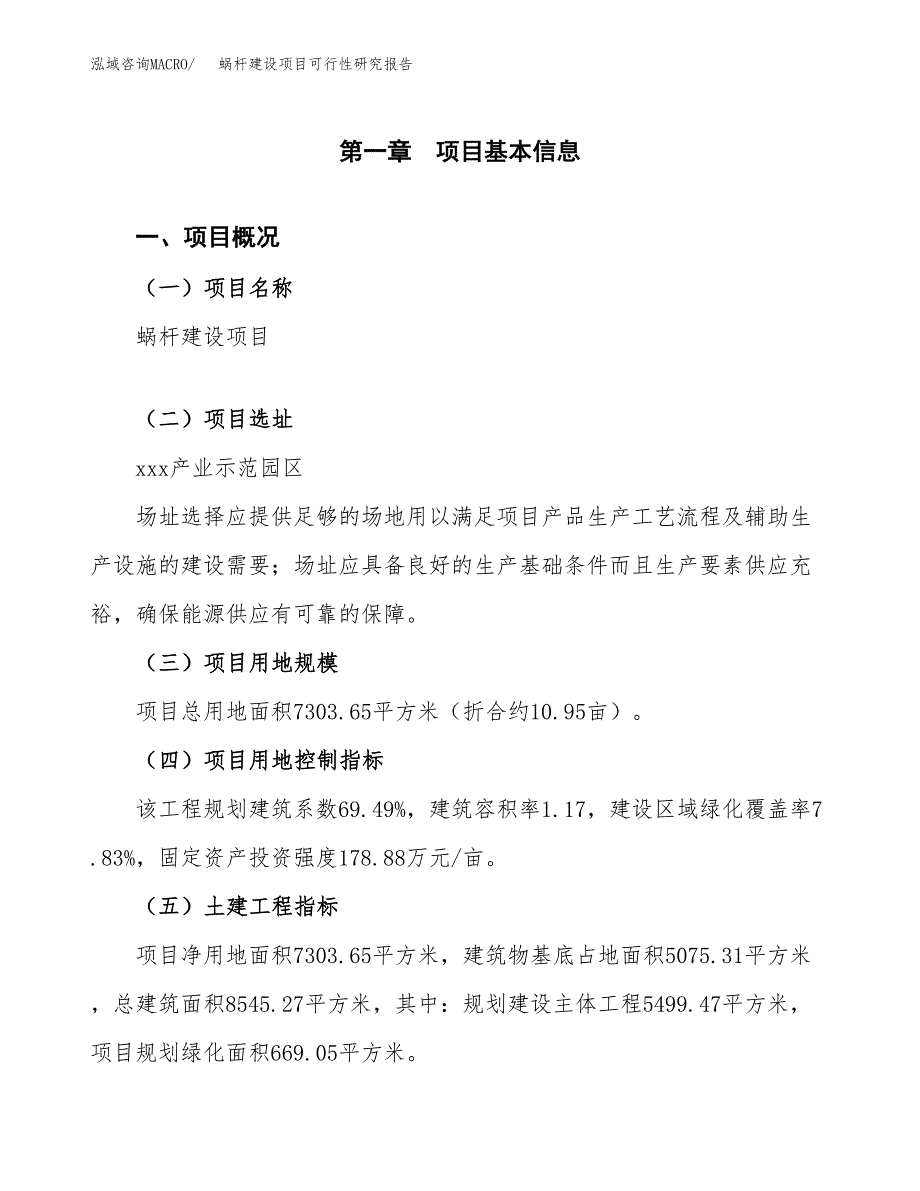 泓域咨询MACRO/　蜗杆建设项目可行性研究报告

第一章　项目基本信息

一、项目概况

（一）项目名称

蜗杆建设项目

（二）项目选址

xxx产业示范园区

场址选择应提供足够的场地用以满足项目产品生产工艺流程及辅助生产设施的建设需要；场址应具备良好的生产基础条件而且生产要素供应充裕，确保能源供应有可靠的保障。

（三）项目用地规模

项目总用地面积7303.65平方米（折合约10.95亩）。

（四）项目用地控制指标

该工程规划建筑系数69.49%，建筑容积率1.17，建设区域绿化覆盖率7.83%，固定资产投资强度178.88万元/亩。

（五）土建工程指标

项目净用地面积7303.65平方米，建筑物基底占地面积5075.31平方米，总建筑面积8545.27平方米，其中：规划建设主体工程5499.47平方米，项目规划绿化面积669.05平方米。